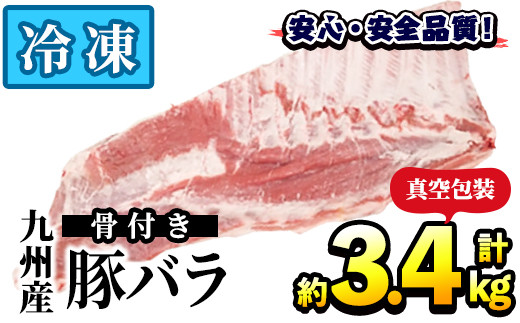 冷凍

安心・安全品質!

真空包装

九州産

骨付き

豚バラ

計

約3.4kg